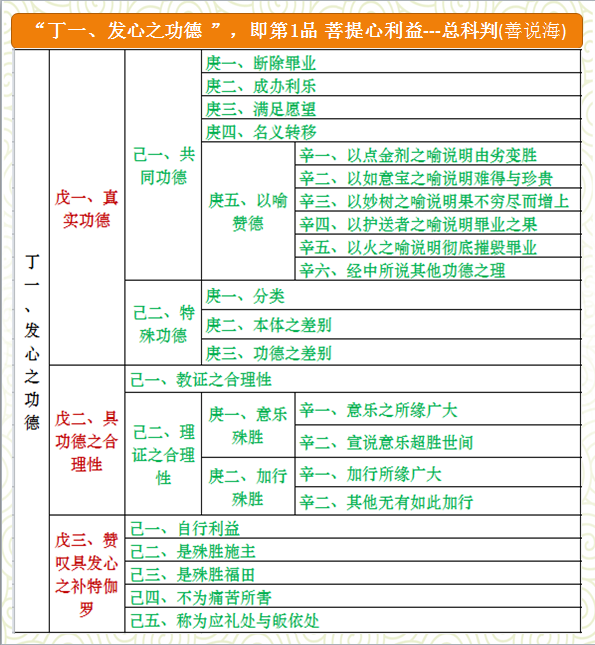 “丁一、发心之功德 ”，即第1品 菩提心利益---总科判(善说海)

丁一、发心之功德

戊一、真实功德

己一、共同功德

庚一、断除罪业
庚二、成办利乐
庚三、满足愿望
庚四、名义转移
庚五、以喻赞德

辛一、以点金剂之喻说明由劣变胜
辛二、以如意宝之喻说明难得与珍贵
辛三、以妙树之喻说明果不穷尽而增上
辛四、以护送者之喻说明罪业之果
辛五、以火之喻说明彻底摧毁罪业
辛六、经中所说其他功德之理

己二、特殊功德

庚一、分类
庚二、本体之差别
庚三、功德之差别

戊二、具功德之合理性

己一、教证之合理性
己二、理证之合理性

庚一、意乐殊胜

辛一、意乐之所缘广大
辛二、宣说意乐超胜世间

庚二、加行殊胜

辛一、加行所缘广大
辛二、其他无有如此加行

戊三、赞叹具发心之补特伽罗

己一、自行利益
己二、是殊胜施主
己三、是殊胜福田
己四、不为痛苦所害
己五、称为应礼处与皈依处